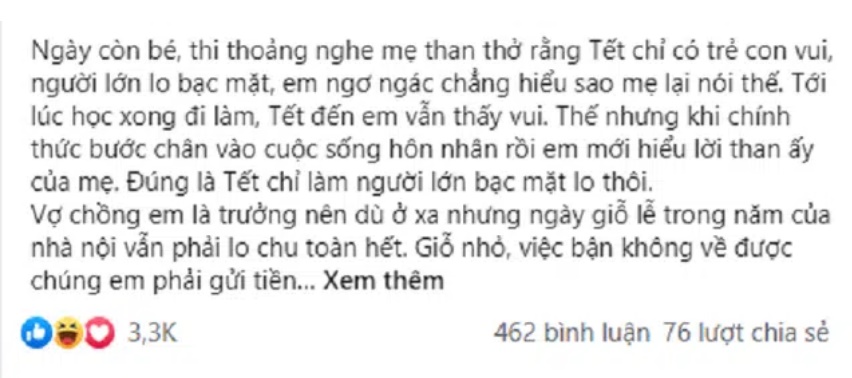 Ngày còn bé, thi thoảng nghe mẹ than thở rằng Tết chỉ có trẻ con vui, người lớn lo bạc mặt, em ngơ ngác chẳng hiểu sao mẹ lại nói thế. Tới lúc học xong đi làm, Tết đến em vẫn thấy vui. Thế nhưng khi chính thức bước chân vào cuộc sống hôn nhân rồi em mới hiểu lời than ấy của mẹ. Đúng là Tết chỉ làm người lớn bạc mặt lo thôi.
Vợ chồng em là trưởng nên dù ở xa nhưng ngày giỗ lễ trong năm của nhà nội vẫn phải lo chu toàn hết. Giỗ nhỏ, việc bận không về được chúng em phải gửi tiền... Xem thêm

3,3K

462 bình luận 76 lượt chia sẻ